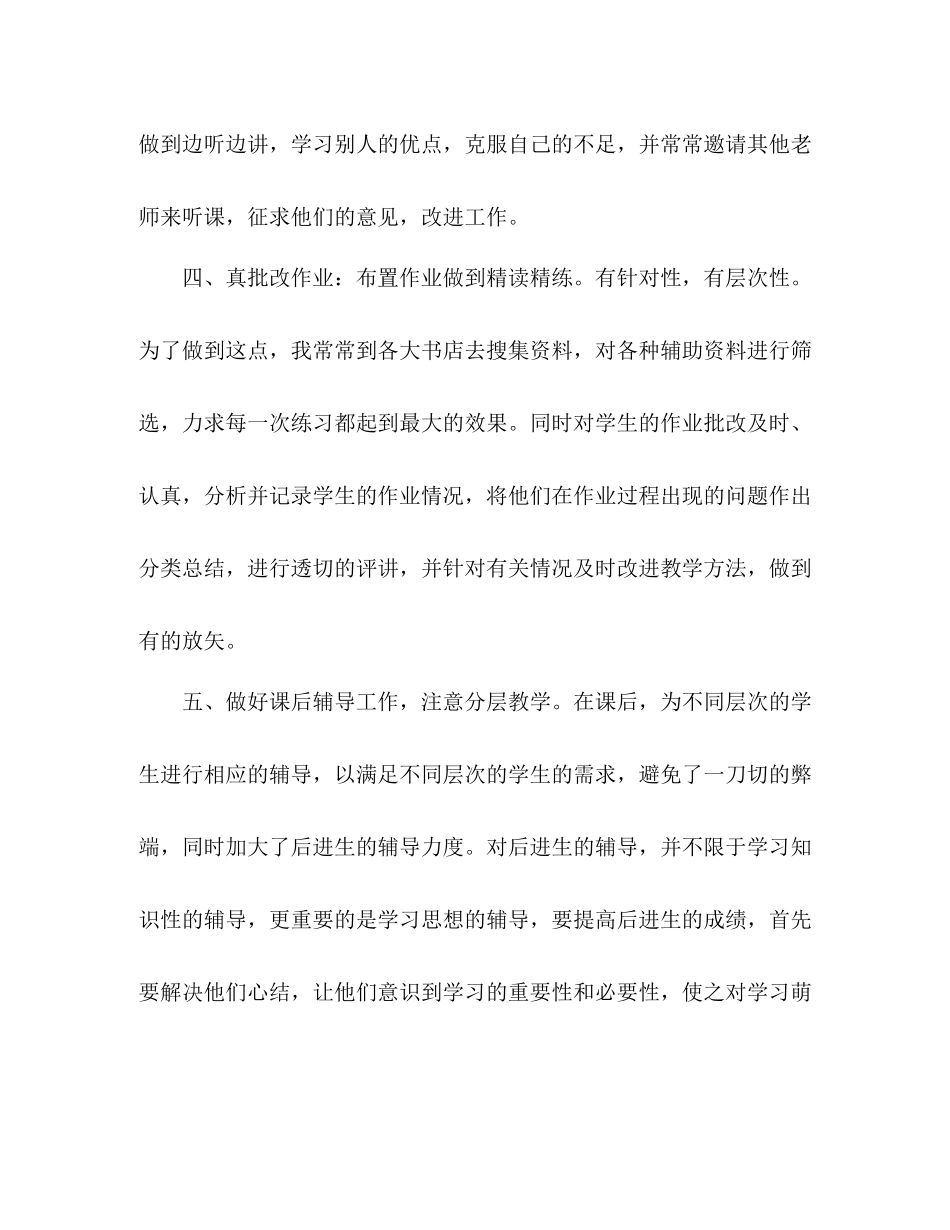 做到边听边讲，学习别人的优点，克服自己的不足，并常常邀请其他老师来听课，征求他们的意见，改进工作。

四、真批改作业：布置作业做到精读精练。有针对性，有层次性。为了做到这点，我常常到各大书店去搜集资料，对各种辅助资料进行筛选，力求每一次练习都起到最大的效果。同时对学生的作业批改及时、认真，分析并记录学生的作业情况，将他们在作业过程出现的问题作出分类总结，进行透切的评讲，并针对有关情况及时改进教学方法，做到有的放矢。

五、做好课后辅导工作，注意分层教学。在课后，为不同层次的学生进行相应的辅导，以满足不同层次的学生的需求，避免了一刀切的弊端，同时加大了后进生的辅导力度。对后进生的辅导，并不限于学习知识性的辅导，更重要的是学习思想的辅导，要提高后进生的成绩，首先要解决他们心结，让他们意识到学习的重要性和必要性，使之对学习萌